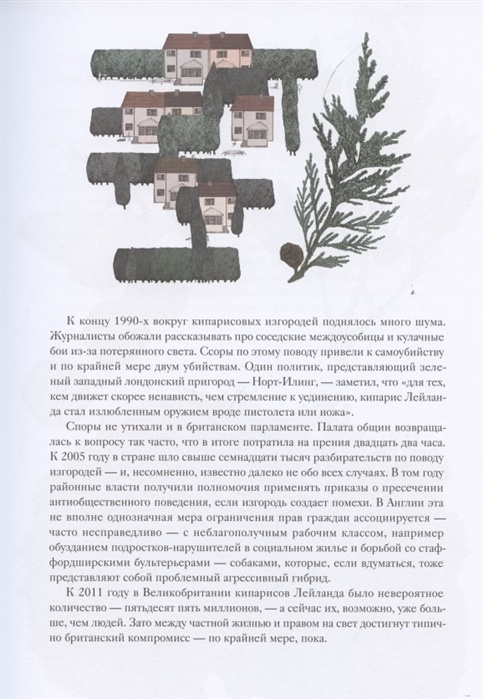 К концу 1990-х вокруг кипарисовых изгородей поднялось много шума. Журналисты обожали рассказывать про соседские междоусобицы и кулачные бои из-за потерянного света. Ссоры по этому поводу привели к самоубийству и по крайней мере двум убийствам. Один политик, представляющий зеленый западный лондонский пригород — Норт-Илинг, — заметил, что «для тех, кем движет скорее ненависть, чем стремление к уединению, кипарис Лейланда стал излюбленным оружием вроде пистолета или ножа».

Споры не утихали и в британском парламенте. Палата общин возвращалась к вопросу так часто, что в итоге потратила на прения двадцать два часа. К 2005 году в стране шло свыше семнадцати тысяч разбирательств по поводу изгородей — и, несомненно, известно далеко не обо всех случаях. В том году районные власти получили полномочия применять приказы о пресечении антиобщественного поведения, если изгородь создает помехи. В Англии эта не вполне однозначная мера ограничения прав граждан ассоциируется — часто несправедливо — с неблагополучным рабочим классом, например обузданием подростков-нарушителей в социальном жилье и борьбой со стаффордширскими бультерьерами — собаками, которые, если вдуматься, тоже представляют собой проблемный агрессивный гибрид.

К 2011 году в Великобритании кипарисов Лейланда было невероятное количество — пятьдесят пять миллионов, — а сейчас их, возможно, уже больше, чем людей. Зато между частной жизнью и правом на свет достигнут типично британский компромисс — по крайней мере, пока.